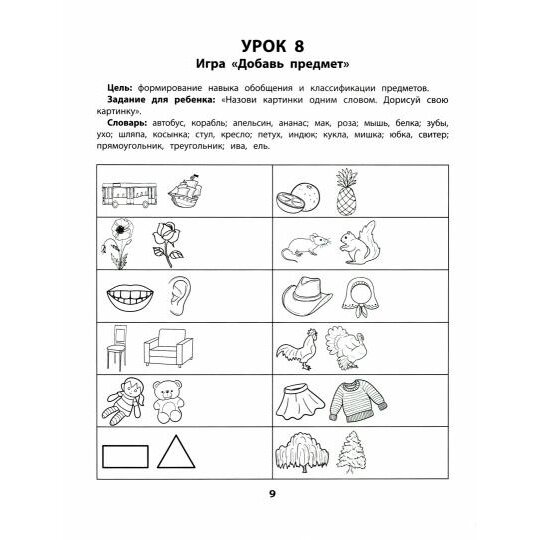 УРОК 8
Игра «Добавь предмет»

Цель: формирование навыка обобщения и классификации предметов.

Задание для ребенка: «Назови картинки одним словом. Дорисуй свою картинку».

Словарь: автобус, корабль; апельсин, ананас; мак, роза; мышь, белка; зубы, ухо; шляпа, косынка; стул, кресло; петух, индюк; кукла, мишка; юбка, свитер; прямоугольник, треугольник; ива, ель.

9